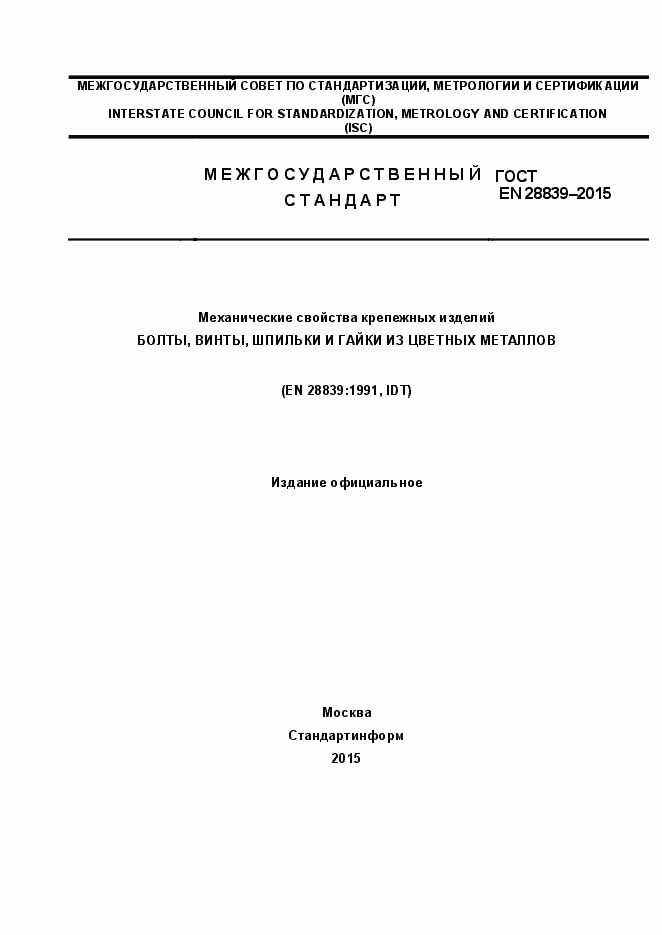 МЕЖГОСУДАРСТВЕННЫЙ СОВЕТ ПО СТАНДАРТИЗАЦИИ, МЕТРОЛОГИИ И СЕРТИФИКАЦИИ
(МГС)
INTERSTATE COUNCIL FOR STANDARDIZATION, METROLOGY AND CERTIFICATION
(ISC)

МЕЖГОСУДАРСТВЕННЫЙ СТАНДАРТ

ГОСТ
EN 28839–2015

Механические свойства крепежных изделий
БОЛТЫ, ВИНТЫ, ШПИЛЬКИ И ГАЙКИ ИЗ ЦВЕТНЫХ МЕТАЛЛОВ

(EN 28839:1991, IDT)

Издание официальное

Москва
Стандартинформ
2015